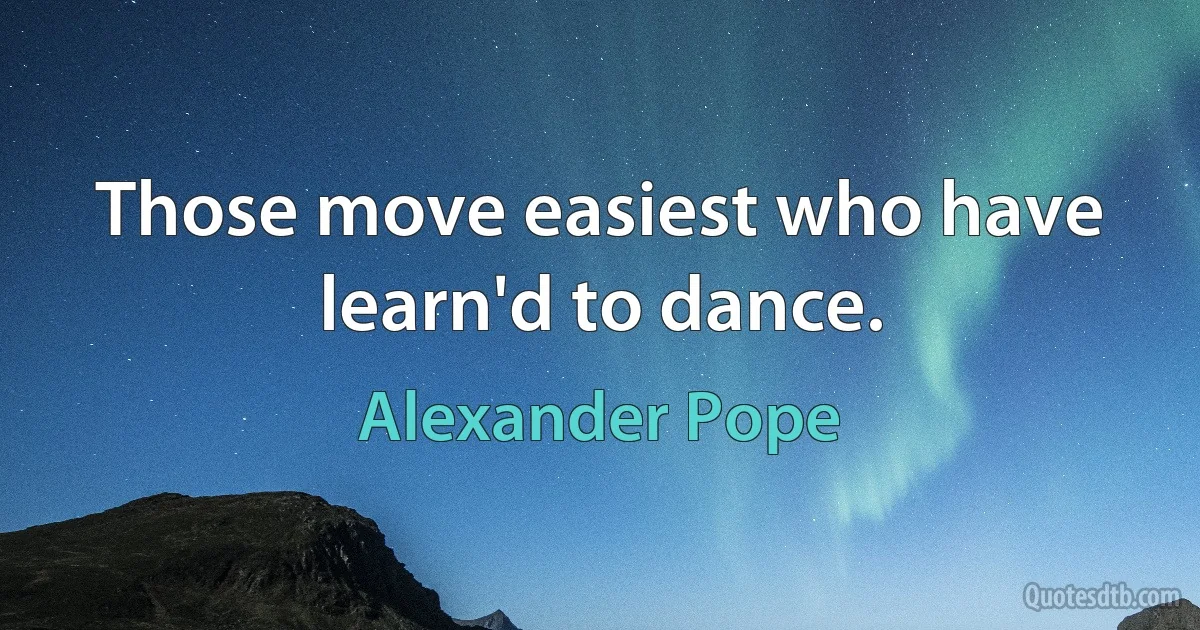 Those move easiest who have learn'd to dance.

Alexander Pope

Quotesdtb.com